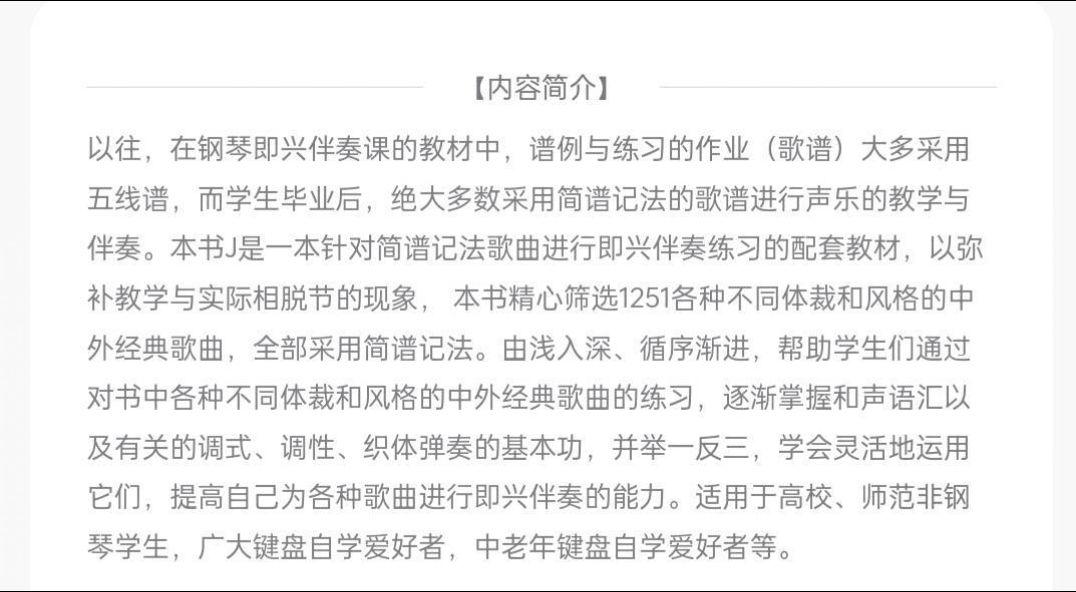 【内容简介】

以往，在钢琴即兴伴奏课的教材中，谱例与练习的作业（歌谱）大多采用五线谱，而学生毕业后，绝大多数采用简谱记法的歌谱进行声乐的教学与伴奏。本书J是一本针对简谱记法歌曲进行即兴伴奏练习的配套教材，以弥补教学与实际相脱节的现象， 本书精心筛选1251各种不同体裁和风格的中外经典歌曲，全部采用简谱记法。由浅入深、循序渐进，帮助学生们通过对书中各种不同体裁和风格的中外经典歌曲的练习，逐渐掌握和声语汇以及有关的调式、调性、织体弹奏的基本功，并举一反三，学会灵活地运用它们，提高自己为各种歌曲进行即兴伴奏的能力。适用于高校、师范非钢琴学生，广大键盘自学爱好者，中老年键盘自学爱好者等。